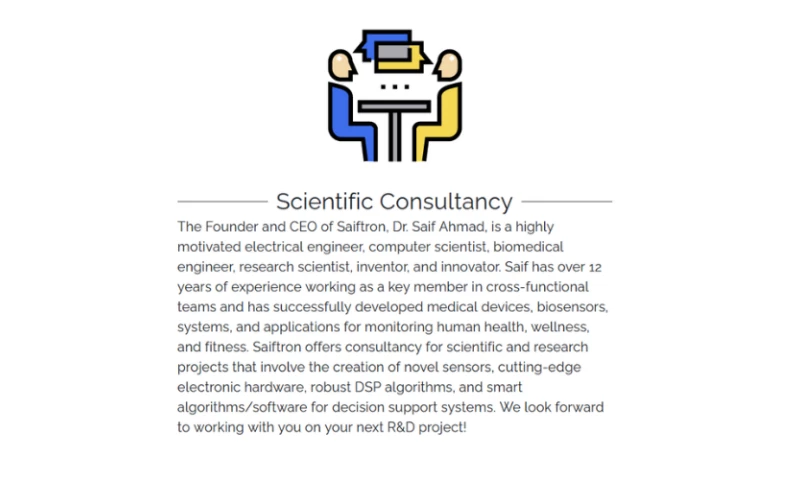 Scientific Consultancy

The Founder and CEO of Saiftron, Dr. Saif Ahmad, is a highly motivated electrical engineer, computer scientist, biomedical engineer, research scientist, inventor, and innovator. Saif has over 12 years of experience working as a key member in cross-functional teams and has successfully developed medical devices, biosensors, systems, and applications for monitoring human health, wellness, and fitness. Saiftron offers consultancy for scientific and research projects that involve the creation of novel sensors, cutting-edge electronic hardware, robust DSP algorithms, and smart algorithms/software for decision support systems. We look forward to working with you on your next R&D project!